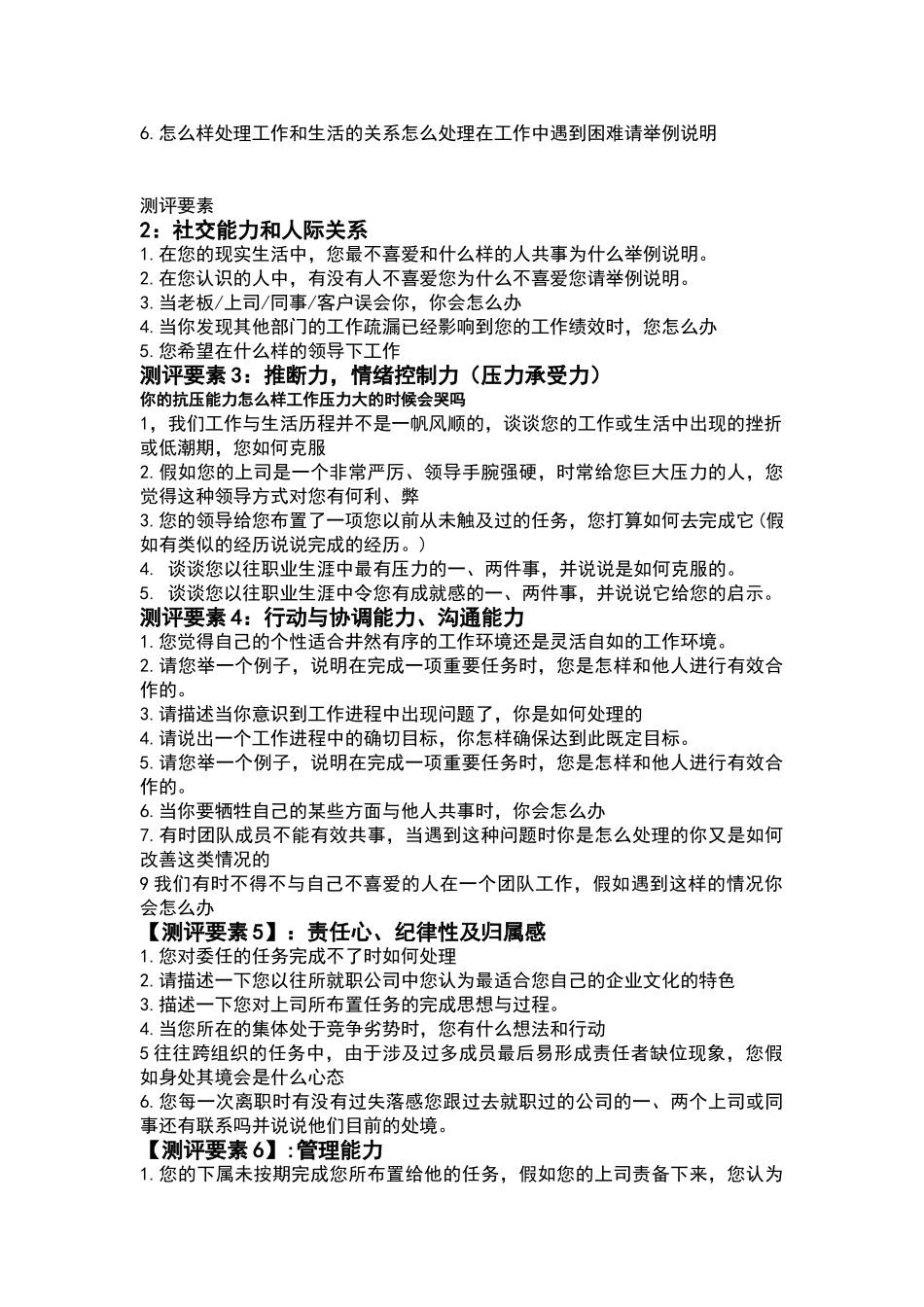 6. 怎么样处理工作和生活的关系怎么处理在工作中遇到困难请举例说明

测评要素
2：社交能力和人际关系
1. 在您的现实生活中，您最不喜爱和什么样的人共事为什么举例说明。
2. 在您认识的人中，有没有人不喜爱您为什么不喜爱您请举例说明。
3. 当老板/上司/同事/客户误会你，你会怎么办
4. 当你发现其他部门的工作疏漏已经影响到您的工作绩效时，您怎么办
5. 您希望在什么样的领导下工作
测评要素 3：推断力，情绪控制力（压力承受力）
你的抗压能力怎么样工作压力大的时候会哭吗
1，我们工作与生活历程并不是一帆风顺的，谈谈您的工作或生活中出现的挫折或低潮期，您如何克服
2. 假如您的上司是一个非常严厉、领导手腕强硬，时常给您巨大压力的人，您觉得这种领导方式对您有何利、弊
3. 您的领导给您布置了一项您以前从未触及过的任务，您打算如何去完成它（假如有类似的经历说说完成的经历。）
4. 谈谈您以往职业生涯中最有压力的一、两件事，并说说是如何克服的。
5. 谈谈您以往职业生涯中令您有成就感的一、两件事，并说说它给您的启示。
测评要素 4：行动与协调能力、沟通能力
1. 您觉得自己的个性适合井然有序的工作环境还是灵活自如的工作环境。
2. 请您举一个例子，说明在完成一项重要任务时，您是怎样和他人进行有效合作的。
3. 请描述当你意识到工作进程中出现问题了，你是如何处理的
4. 请说出一个工作进程中的确切目标，你怎样确保达到此既定目标。
5. 请您举一个例子，说明在完成一项重要任务时，您是怎样和他人进行有效合作的。
6. 当你要牺牲自己的某些方面与他人共事时，你会怎么办
7. 有时团队成员不能有效共事，当遇到这种问题时你是怎么处理的你又是如何改善这类情况的
9 我们有时不得不与自己不喜爱的人在一个团队工作，假如遇到这样的情况你会怎么办
【测评要素 5】：责任心、纪律性及归属感
1. 您对委任的任务完成不了时如何处理
2. 请描述一下您以往所就职公司中您认为最适合您自己的企业文化的特色
3. 描述一下您对上司所布置任务的完成思想与过程。
4. 当您所在的集体处于竞争劣势时，您有什么想法和行动
5 往往跨组织的任务中，由于涉及过多成员最后易形成责任者缺位现象，您假如身处其境会是什么心态
6. 您每一次离职时有没有过失落感您跟过去就职过的公司的一、两个上司或同事还有联系吗并说说他们目前的处境。
【测评要素 6】：管理能力
1. 您的下属未按期完成您所布置给他的任务，假如您的上司责备下来，您认为